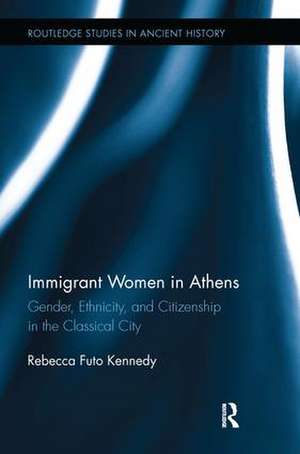 ROUTLEDGE STUDIES IN ANCIENT HISTORY

Immigrant Women in Athens

Gender, Ethnicity, and Citizenship in the Classical City

Rebecca Futo Kennedy

R